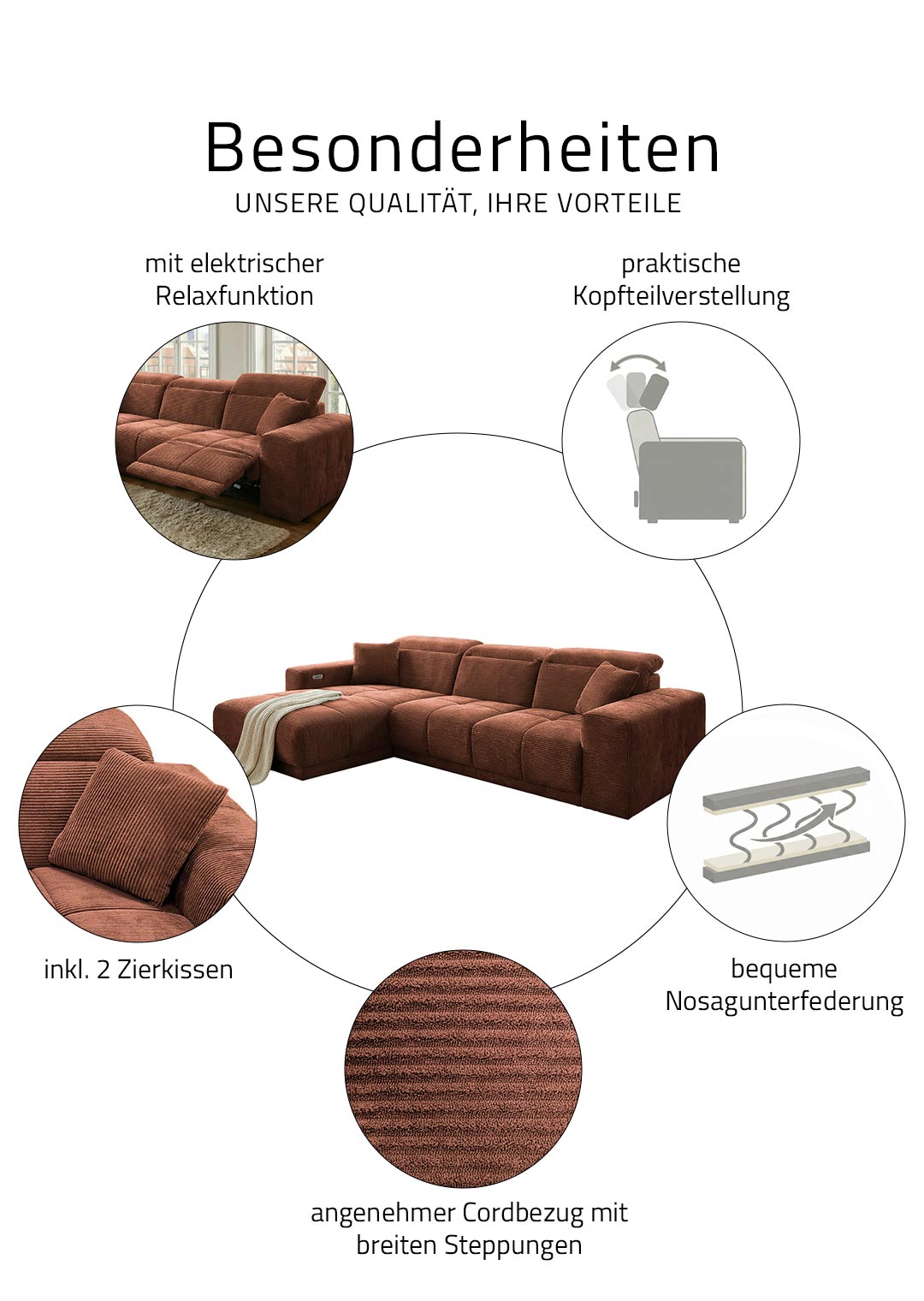 Besonderheiten
UNSERE QUALITÄT, IHRE VORTEILE

mit elektrischer
Relaxfunktion

praktische
Kopfteilverstellung

inkl. 2 Zierkissen

bequeme
Nosagunterfederung

angenehmer Cordbezug mit
breiten Steppungen